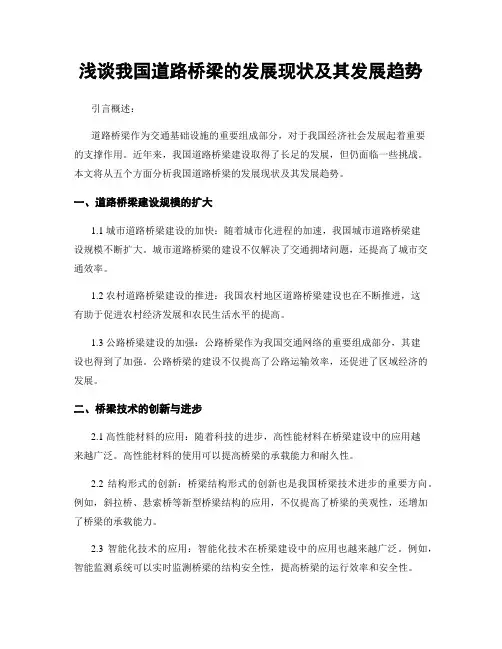 浅谈我国道路桥梁的发展现状及其发展趋势

引言概述：

道路桥梁作为交通基础设施的重要组成部分，对于我国经济社会发展起着重要的支撑作用。近年来，我国道路桥梁建设取得了长足的发展，但仍面临一些挑战。本文将从五个方面分析我国道路桥梁的发展现状及其发展趋势。

一、道路桥梁建设规模的扩大

1.1 城市道路桥梁建设的加快：随着城市化进程的加速，我国城市道路桥梁建设规模不断扩大。城市道路桥梁的建设不仅解决了交通拥堵问题，还提高了城市交通效率。

1.2 农村道路桥梁建设的推进：我国农村地区道路桥梁建设也在不断推进，这有助于促进农村经济发展和农民生活水平的提高。

1.3 公路桥梁建设的加强：公路桥梁作为我国交通网络的重要组成部分，其建设也得到了加强。公路桥梁的建设不仅提高了公路运输效率，还促进了区域经济的发展。

二、桥梁技术的创新与进步

2.1 高性能材料的应用：随着科技的进步，高性能材料在桥梁建设中的应用越来越广泛。高性能材料的使用可以提高桥梁的承载能力和耐久性。

2.2 结构形式的创新：桥梁结构形式的创新也是我国桥梁技术进步的重要方向。例如，斜拉桥、悬索桥等新型桥梁结构的应用，不仅提高了桥梁的美观性，还增加了桥梁的承载能力。

2.3 智能化技术的应用：智能化技术在桥梁建设中的应用也越来越广泛。例如，智能监测系统可以实时监测桥梁的结构安全性，提高桥梁的运行效率和安全性。